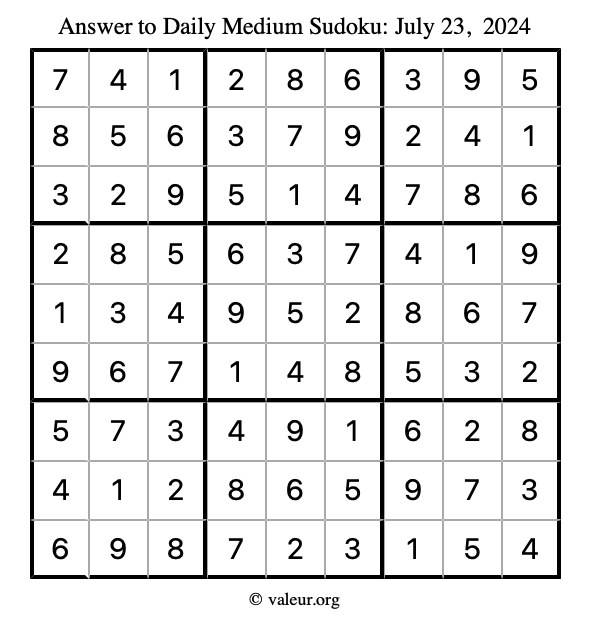 Answer to Daily Medium Sudoku: July 23, 2024

| | | | | | | | | |
|---|---|---|---|---|---|---|---|---|
| 7 | 4 | 1 | 2 | 8 | 6 | 3 | 9 | 5 |
| 8 | 5 | 6 | 3 | 7 | 9 | 2 | 4 | 1 |
| 3 | 2 | 9 | 5 | 1 | 4 | 7 | 8 | 6 |
| 2 | 8 | 5 | 6 | 3 | 7 | 4 | 1 | 9 |
| 1 | 3 | 4 | 9 | 5 | 2 | 8 | 6 | 7 |
| 9 | 6 | 7 | 1 | 4 | 8 | 5 | 3 | 2 |
| 5 | 7 | 3 | 4 | 9 | 1 | 6 | 2 | 8 |
| 4 | 1 | 2 | 8 | 6 | 5 | 9 | 7 | 3 |
| 6 | 9 | 8 | 7 | 2 | 3 | 1 | 5 | 4 |

© valeur.org